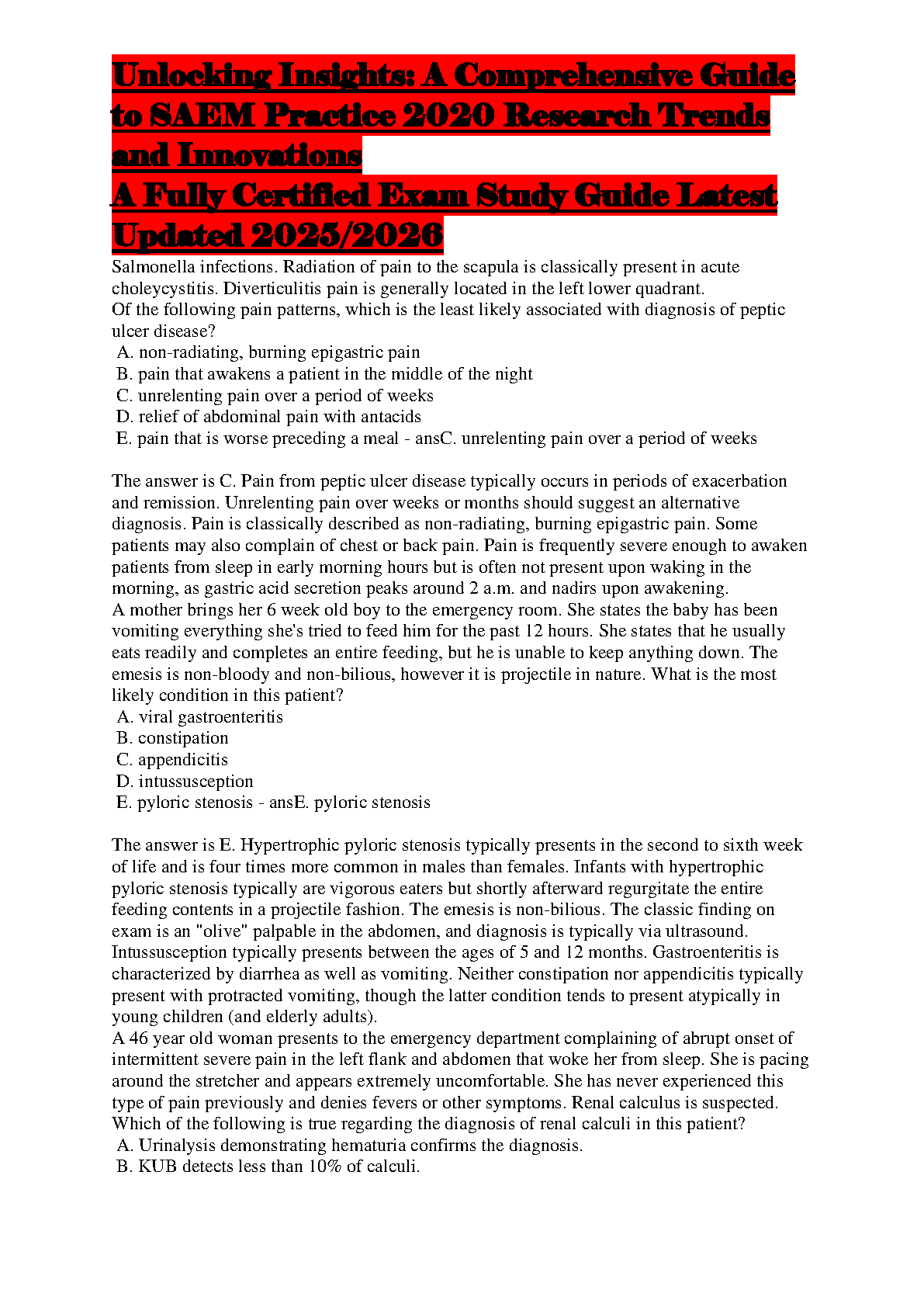 Unlocking Insights: A Comprehensive Guide to SAEM Practice 2020 Research Trends and Innovations
A Fully Certified Exam Study Guide Latest Updated 2025/2026

Salmonella infections. Radiation of pain to the scapula is classically present in acute choleycystitis. Diverticulitis pain is generally located in the left lower quadrant.
Of the following pain patterns, which is the least likely associated with diagnosis of peptic ulcer disease?
A. non-radiating, burning epigastric pain
B. pain that awakens a patient in the middle of the night
C. unrelenting pain over a period of weeks
D. relief of abdominal pain with antacids
E. pain that is worse preceding a meal - ansC. unrelenting pain over a period of weeks

The answer is C. Pain from peptic ulcer disease typically occurs in periods of exacerbation and remission. Unrelenting pain over weeks or months should suggest an alternative diagnosis. Pain is classically described as non-radiating, burning epigastric pain. Some patients may also complain of chest or back pain. Pain is frequently severe enough to awaken patients from sleep in early morning hours but is often not present upon waking in the morning, as gastric acid secretion peaks around 2 a.m. and nadirs upon awakening.
A mother brings her 6 week old boy to the emergency room. She states the baby has been vomiting everything she's tried to feed him for the past 12 hours. She states that he usually eats readily and completes an entire feeding, but he is unable to keep anything down. The emesis is non-bloody and non-bilious, however it is projectile in nature. What is the most likely condition in this patient?
A. viral gastroenteritis
B. constipation
C. appendicitis
D. intussusception
E. pyloric stenosis - ansE. pyloric stenosis

The answer is E. Hypertrophic pyloric stenosis typically presents in the second to sixth week of life and is four times more common in males than females. Infants with hypertrophic pyloric stenosis typically are vigorous eaters but shortly afterward regurgitate the entire feeding contents in a projectile fashion. The emesis is non-bilious. The classic finding on exam is an "olive" palpable in the abdomen, and diagnosis is typically via ultrasound. Intussusception typically presents between the ages of 5 and 12 months. Gastroenteritis is characterized by diarrhea as well as vomiting. Neither constipation nor appendicitis typically present with protracted vomiting, though the latter condition tends to present atypically in young children (and elderly adults).
A 46 year old woman presents to the emergency department complaining of abrupt onset of intermittent severe pain in the left flank and abdomen that woke her from sleep. She is pacing around the stretcher and appears extremely uncomfortable. She has never experienced this type of pain previously and denies fevers or other symptoms. Renal calculus is suspected. Which of the following is true regarding the diagnosis of renal calculi in this patient?
A. Urinalysis demonstrating hematuria confirms the diagnosis.
B. KUB detects less than 10% of calculi.